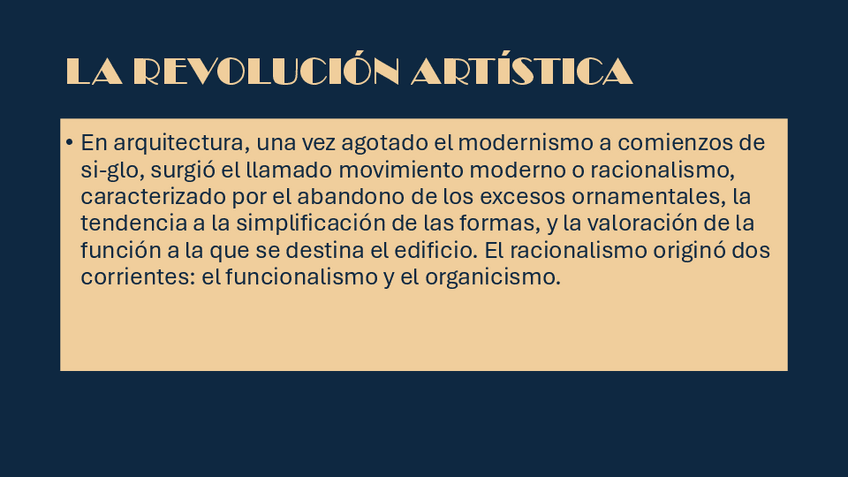 LA REVOLUCIÓN ARTÍSTICA

• En arquitectura, una vez agotado el modernismo a comienzos de si-glo, surgió el llamado movimiento moderno o racionalismo, caracterizado por el abandono de los excesos ornamentales, la tendencia a la simplificación de las formas, y la valoración de la función a la que se destina el edificio. El racionalismo originó dos corrientes: el funcionalismo y el organicismo.